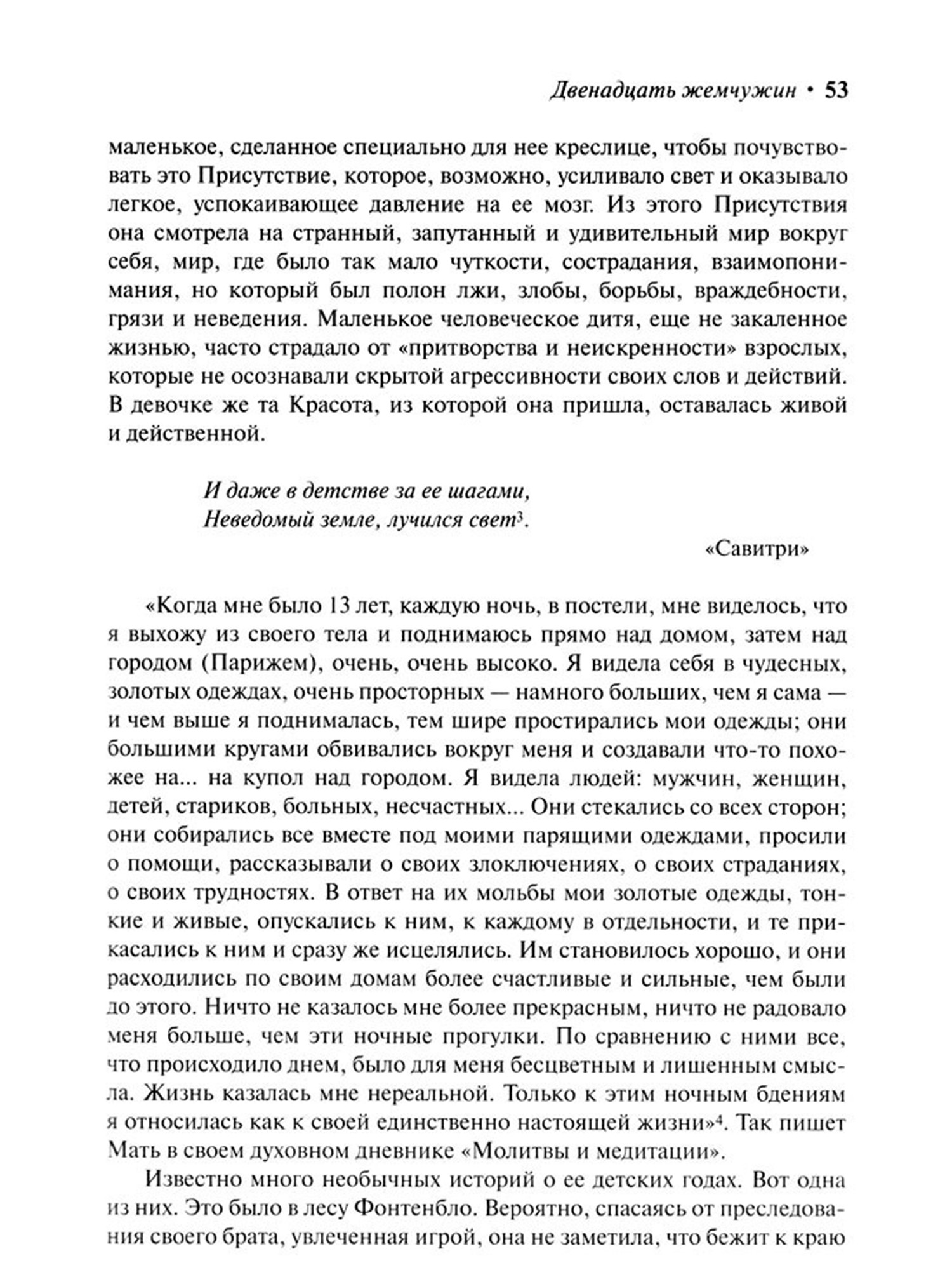 Двенадцать жемчужин • 53

маленькое, сделанное специально для нее креслице, чтобы почувствовать это Присутствие, которое, возможно, усиливало свет и оказывало легкое, успокаивающее давление на ее мозг. Из этого Присутствия она смотрела на странный, запутанный и удивительный мир вокруг себя, мир, где было так мало чуткости, сострадания, взаимопонимания, но который был полон лжи, злобы, борьбы, враждебности, грязи и неведения. Маленькое человеческое дитя, еще не закаленное жизнью, часто страдало от «притворства и неискренности» взрослых, которые не осознавали скрытой агрессивности своих слов и действий. В девочке же та Красота, из которой она пришла, оставалась живой и действенной.

И даже в детстве за ее шагами,
Неведомый земле, лучился свет$^3$.

«Савитри»

«Когда мне было 13 лет, каждую ночь, в постели, мне виделось, что я выхожу из своего тела и поднимаюсь прямо над домом, затем над городом (Парижем), очень, очень высоко. Я видела себя в чудесных, золотых одеждах, очень просторных — намного больших, чем я сама — и чем выше я поднималась, тем шире простирались мои одежды; они большими кругами обвивались вокруг меня и создавали что-то похожее на... на купол над городом. Я видела людей: мужчин, женщин, детей, стариков, больных, несчастных... Они стекались со всех сторон; они собирались все вместе под моими парящими одеждами, просили о помощи, рассказывали о своих злоключениях, о своих страданиях, о своих трудностях. В ответ на их мольбы мои золотые одежды, тонкие и живые, опускались к ним, к каждому в отдельности, и те прикасались к ним и сразу же исцелялись. Им становилось хорошо, и они расходились по своим домам более счастливые и сильные, чем были до этого. Ничто не казалось мне более прекрасным, ничто не радовало меня больше, чем эти ночные прогулки. По сравнению с ними все, что происходило днем, было для меня бесцветным и лишенным смысла. Жизнь казалась мне нереальной. Только к этим ночным бдениям я относилась как к своей единственно настоящей жизни»$^4$. Так пишет Мать в своем духовном дневнике «Молитвы и медитации».

Известно много необычных историй о ее детских годах. Вот одна из них. Это было в лесу Фонтенбло. Вероятно, спасаясь от преследования своего брата, увлеченная игрой, она не заметила, что бежит к краю